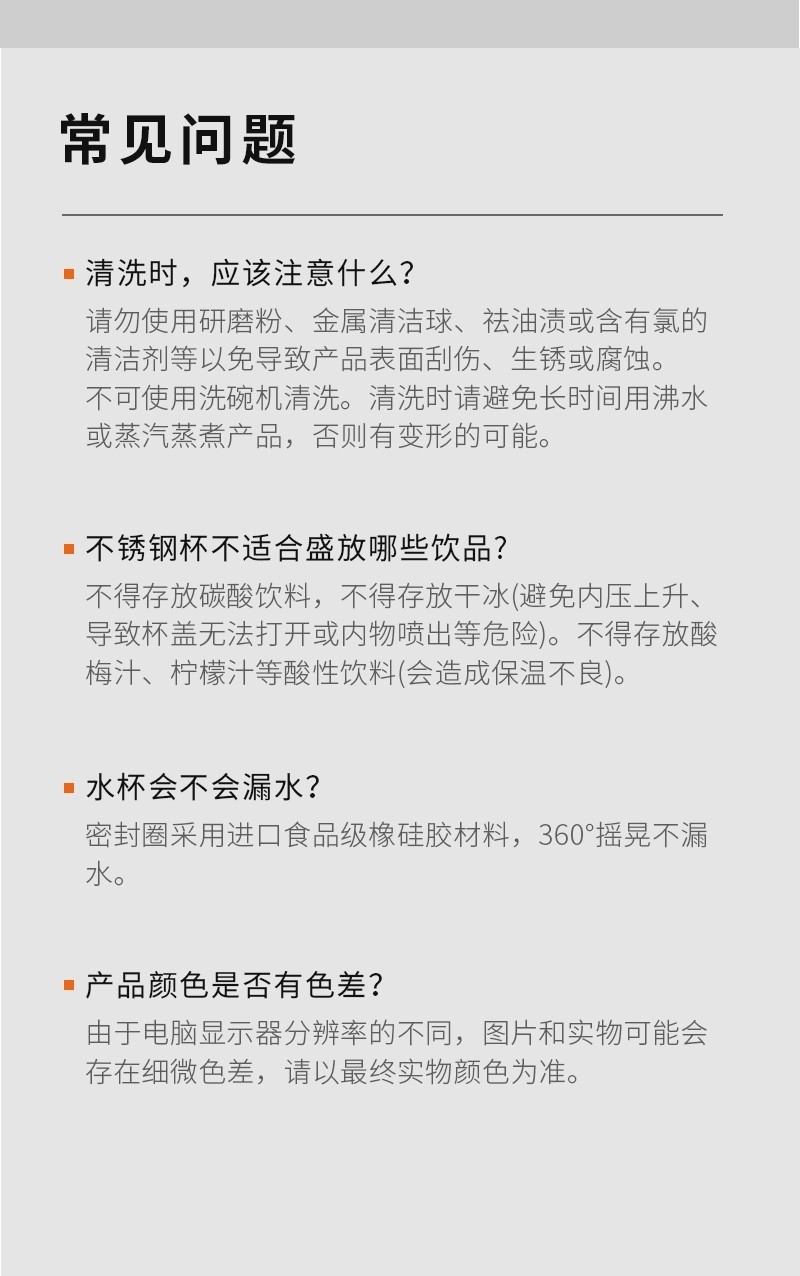 常见问题

清洗时，应该注意什么？

请勿使用研磨粉、金属清洁球、祛油渍或含有氯的清洁剂等以免导致产品表面刮伤、生锈或腐蚀。
不可使用洗碗机清洗。清洗时请避免长时间用沸水或蒸汽蒸煮产品，否则有变形的可能。

不锈钢杯不适合盛放哪些饮品？

不得存放碳酸饮料，不得存放干冰(避免内压上升、导致杯盖无法打开或内物喷出等危险)。不得存放酸梅汁、柠檬汁等酸性饮料(会造成保温不良)。

水杯会不会漏水？

密封圈采用进口食品级橡硅胶材料，360°摇晃不漏水。

产品颜色是否有色差？

由于电脑显示器分辨率的不同，图片和实物可能会存在细微色差，请以最终实物颜色为准。